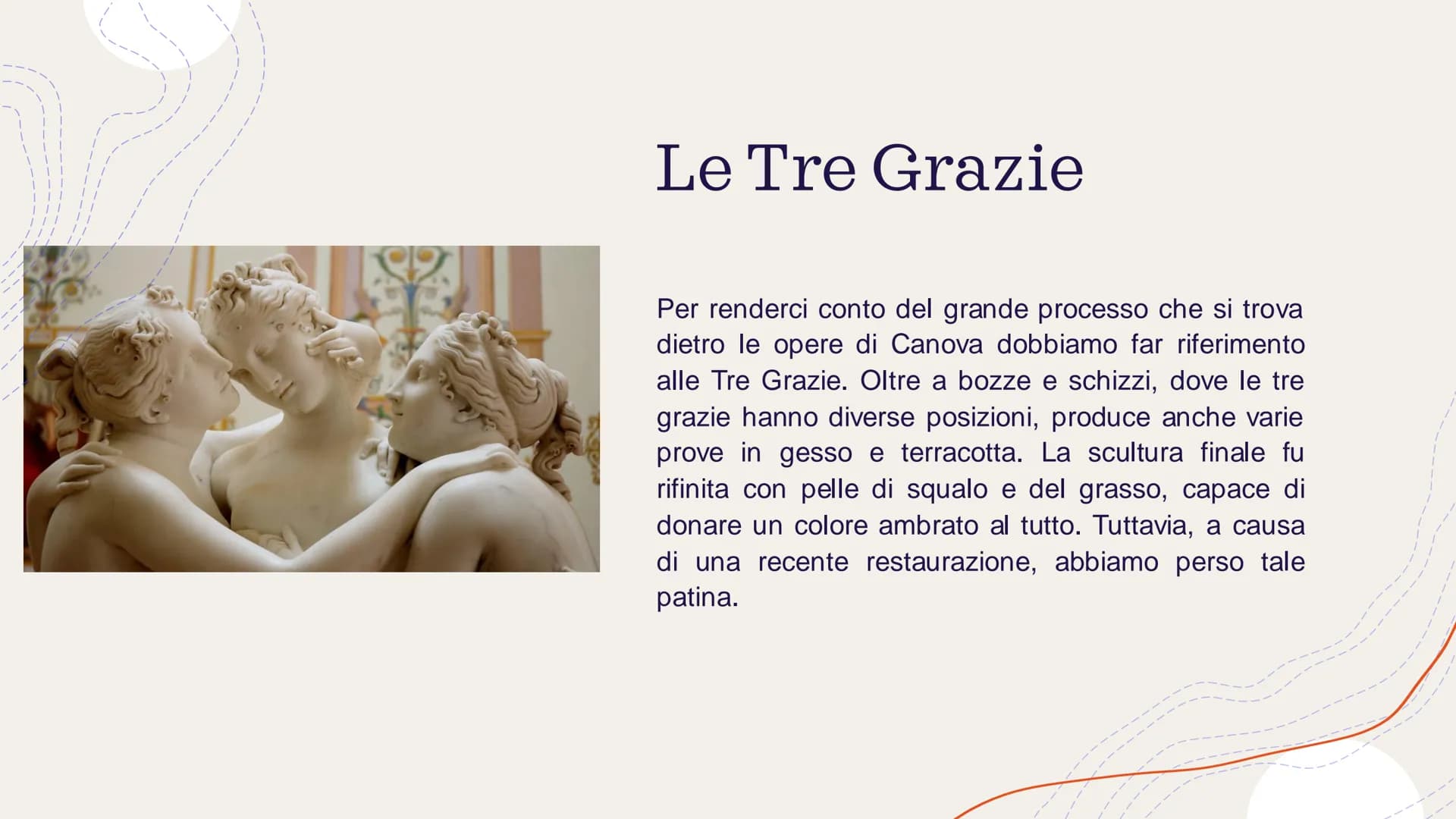 Le Tre Grazie

Per renderci conto del grande processo che si trova dietro le opere di Canova dobbiamo far riferimento alle Tre Grazie. Oltre a bozze e schizzi, dove le tre grazie hanno diverse posizioni, produce anche varie prove in gesso e terracotta. La scultura finale fu rifinita con pelle di squalo e del grasso, capace di donare un colore ambrato al tutto. Tuttavia, a causa di una recente restaurazione, abbiamo perso tale patina.